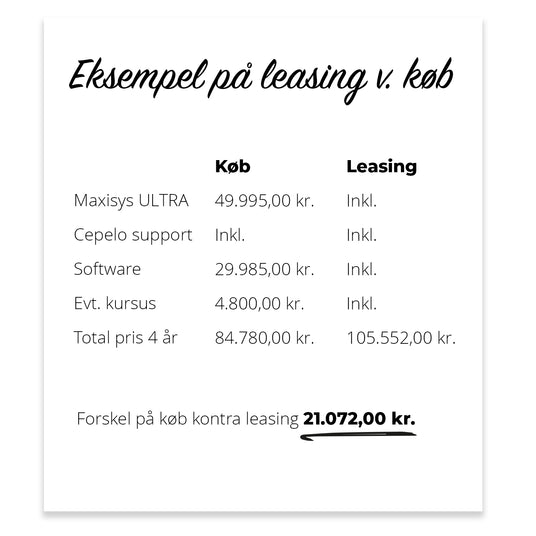 Eksempel på leasing v. køb

|  | Køb | Leasing |
|---|---|---|
| Maxisys ULTRA | 49.995,00 kr. | Inkl. |
| Cepelo support | Inkl. | Inkl. |
| Software | 29.985,00 kr. | Inkl. |
| Evt. kursus | 4.800,00 kr. | Inkl. |
| Total pris 4 år | 84.780,00 kr. | 105.552,00 kr. |

Forskel på køb kontra leasing 21.072,00 kr.